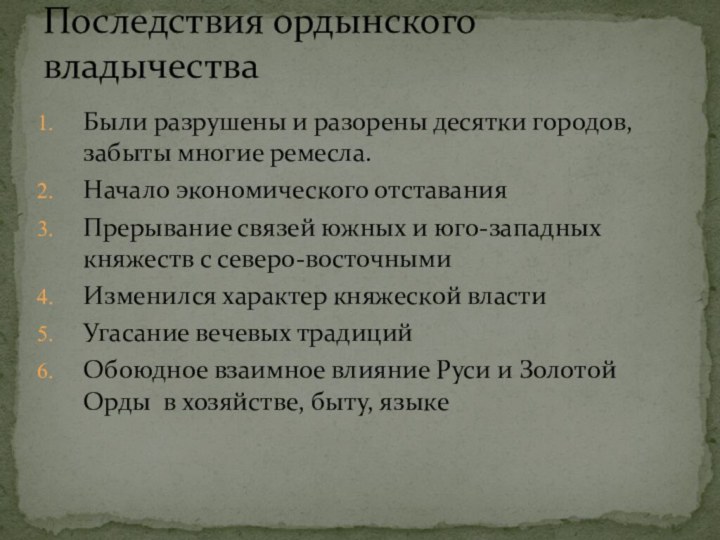 Последствия ордынского владычества

1. Были разрушены и разорены десятки городов, забыты многие ремесла.
2. Начало экономического отставания
3. Прерывание связей южных и юго-западных княжеств с северо-восточными
4. Изменился характер княжеской власти
5. Угасание вечевых традиций
6. Обоюдное взаимное влияние Руси и Золотой Орды в хозяйстве, быту, языке